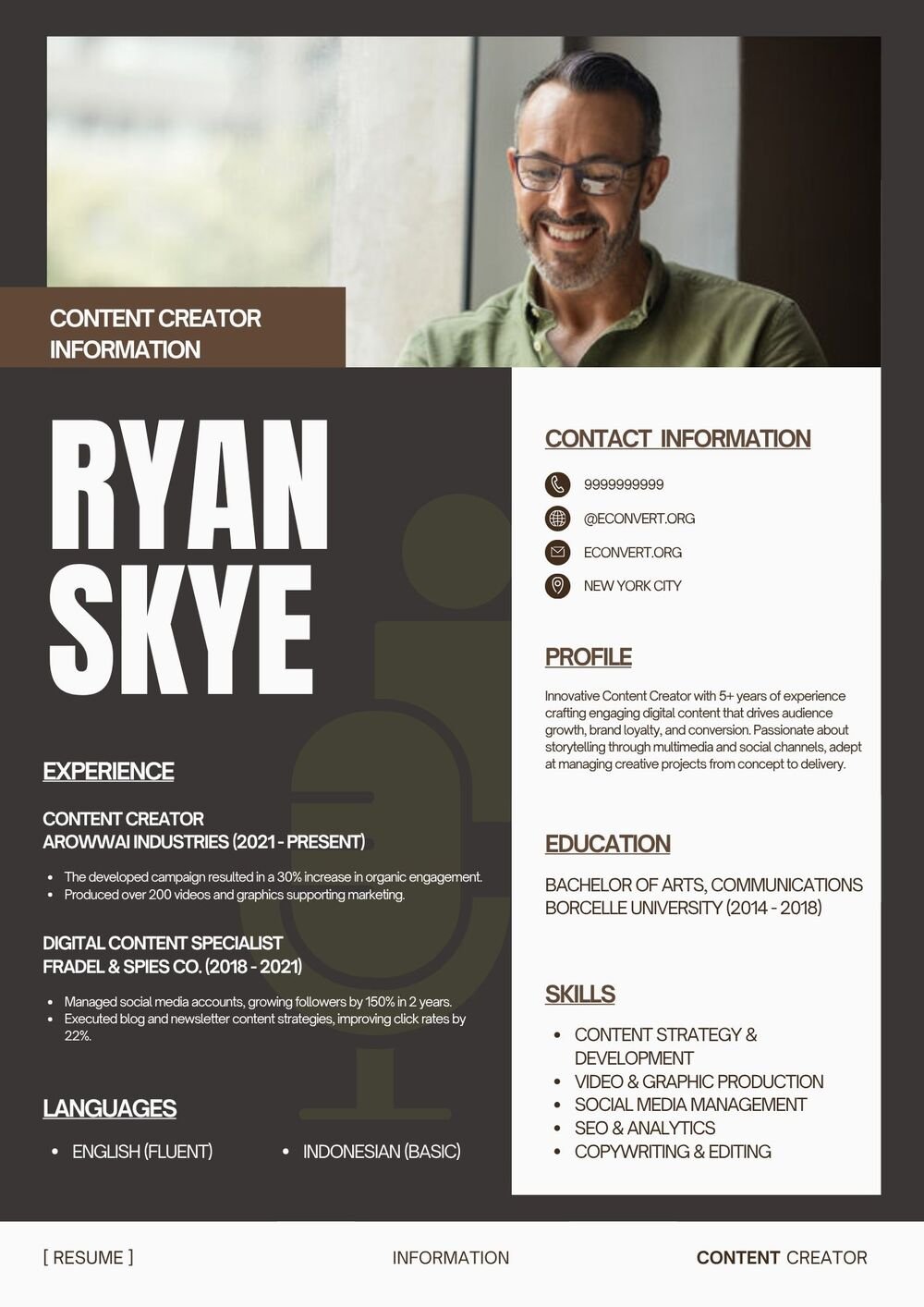 CONTENT CREATOR INFORMATION

RYAN SKYE

EXPERIENCE

CONTENT CREATOR
AROWWAI INDUSTRIES (2021 - PRESENT)

- The developed campaign resulted in a 30% increase in organic engagement.
- Produced over 200 videos and graphics supporting marketing.

DIGITAL CONTENT SPECIALIST
FRADEL & SPIES CO. (2018 - 2021)

- Managed social media accounts, growing followers by 150% in 2 years.
- Executed blog and newsletter content strategies, improving click rates by 22%.

LANGUAGES

- ENGLISH (FLUENT)
- INDONESIAN (BASIC)

CONTACT INFORMATION

9999999999
@ECONVERT.ORG
ECONVERT.ORG
NEW YORK CITY

PROFILE

Innovative Content Creator with 5+ years of experience crafting engaging digital content that drives audience growth, brand loyalty, and conversion. Passionate about storytelling through multimedia and social channels, adept at managing creative projects from concept to delivery.

EDUCATION

BACHELOR OF ARTS, COMMUNICATIONS
BORCELLE UNIVERSITY (2014 - 2018)

SKILLS

- CONTENT STRATEGY & DEVELOPMENT
- VIDEO & GRAPHIC PRODUCTION
- SOCIAL MEDIA MANAGEMENT
- SEO & ANALYTICS
- COPYWRITING & EDITING

[ RESUME ]   INFORMATION   CONTENT CREATOR